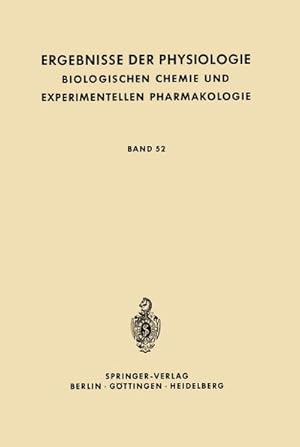 ERGEBNISSE DER PHYSIOLOGIE
BIOLOGISCHEN CHEMIE UND
EXPERIMENTELLEN PHARMAKOLOGIE

BAND 52

SPRINGER-VERLAG
BERLIN · GÖTTINGEN · HEIDELBERG